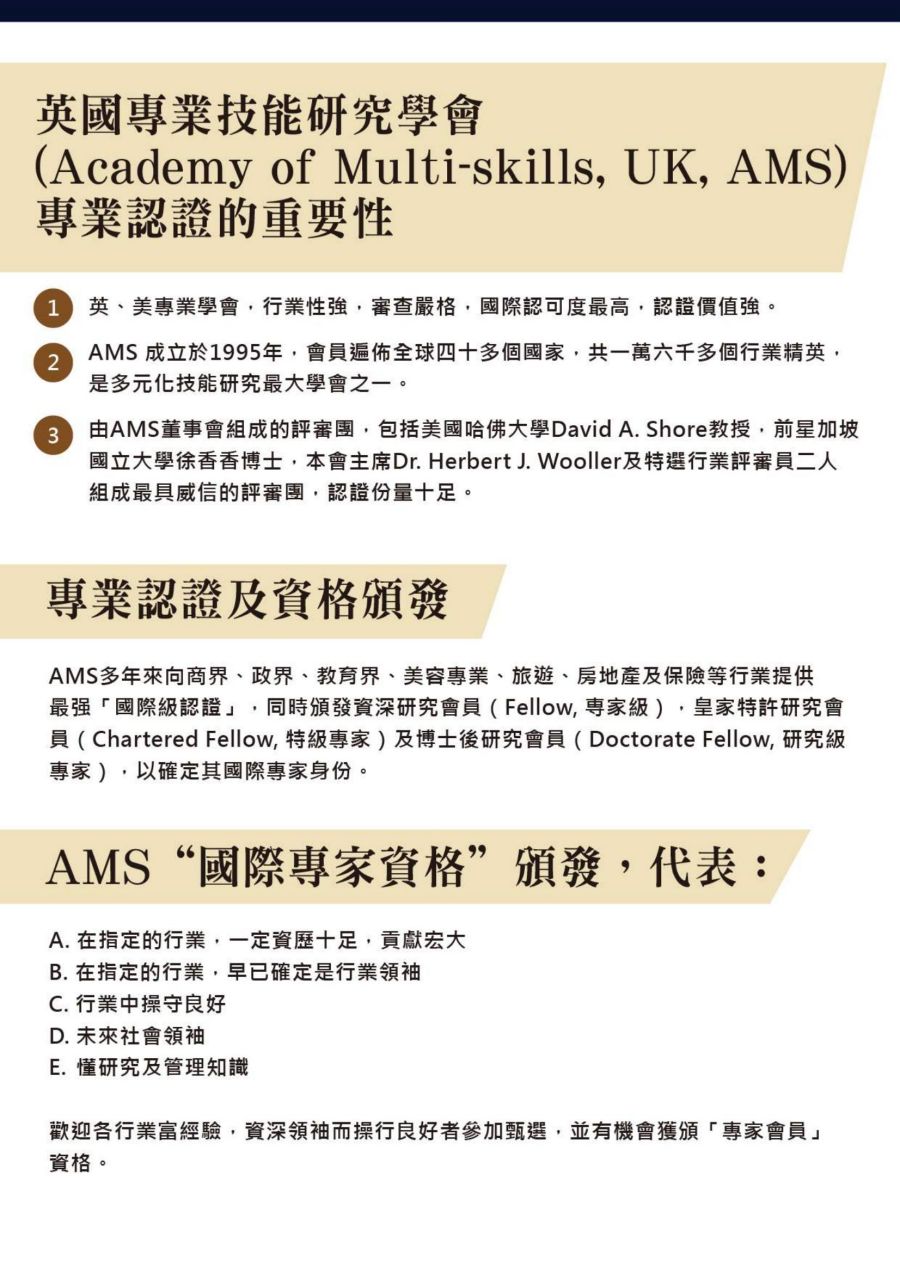 英國專業技能研究學會
(Academy of Multi-skills, UK, AMS)
專業認證的重要性

1 英、美專業學會，行業性強，審查嚴格，國際認可度最高，認證價值強。

2 AMS 成立於1995年，會員遍佈全球四十多個國家，共一萬六千多個行業精英，是多元化技能研究最大學會之一。

3 由AMS董事會組成的評審團，包括美國哈佛大學David A. Shore教授，前星加坡國立大學徐香香博士，本會主席Dr. Herbert J. Wooller及特選行業評審員二人組成最具威信的評審團，認證份量十足。

專業認證及資格頒發

AMS多年來向商界、政界、教育界、美容專業、旅遊、房地產及保險等行業提供最强「國際級認證」，同時頒發資深研究會員（Fellow, 專家級），皇家特許研究會員（Chartered Fellow, 特級專家）及博士後研究會員（Doctorate Fellow, 研究級專家），以確定其國際專家身份。

AMS“國際專家資格”頒發，代表：

A. 在指定的行業，一定資歷十足，貢獻宏大
B. 在指定的行業，早已確定是行業領袖
C. 行業中操守良好
D. 未來社會領袖
E. 懂研究及管理知識

歡迎各行業富經驗，資深領袖而操行良好者參加甄選，並有機會獲頒「專家會員」資格。